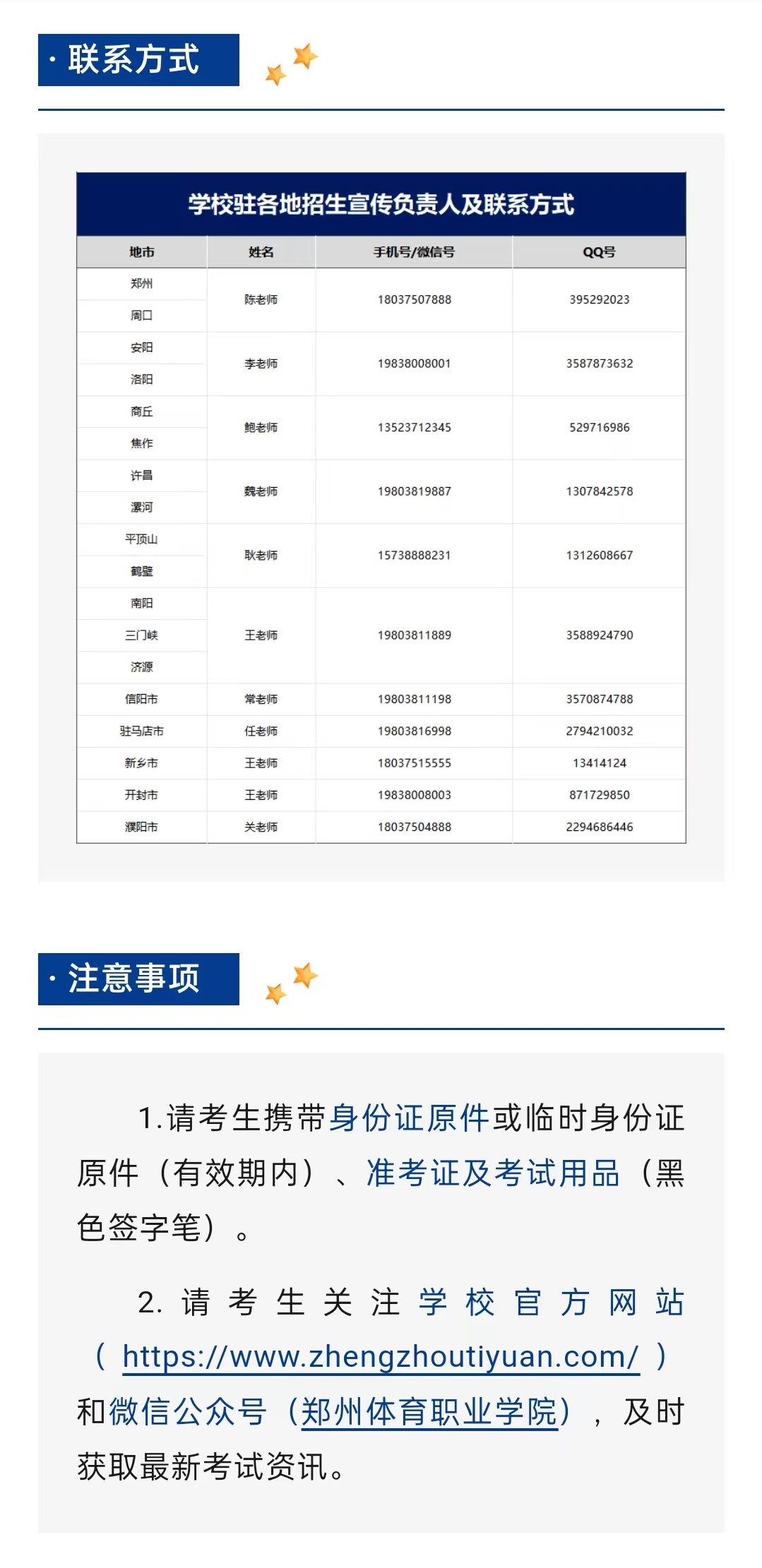 · 联系方式

学校驻各地招生宣传负责人及联系方式

| 地市 | 姓名 | 手机号/微信号 | QQ号 |
|---|---|---|---|
| 郑州 | 陈老师 | 18037507888 | 395292023 |
| 周口 | | | |
| 安阳 | 李老师 | 19838008001 | 3587873632 |
| 洛阳 | | | |
| 商丘 | 鲍老师 | 13523712345 | 529716986 |
| 焦作 | | | |
| 许昌 | 魏老师 | 19803819887 | 1307842578 |
| 漯河 | | | |
| 平顶山 | 耿老师 | 15738888231 | 1312608667 |
| 鹤壁 | | | |
| 南阳 | 王老师 | 19803811889 | 3588924790 |
| 三门峡 | | | |
| 济源 | | | |
| 信阳市 | 常老师 | 19803811198 | 3570874788 |
| 驻马店市 | 任老师 | 19803816998 | 2794210032 |
| 新乡市 | 王老师 | 18037515555 | 13414124 |
| 开封市 | 王老师 | 19838008003 | 871729850 |
| 濮阳市 | 关老师 | 18037504888 | 2294686446 |

· 注意事项

1.请考生携带身份证原件或临时身份证原件（有效期内）、准考证及考试用品（黑色签字笔）。

2. 请考生关注学校官方网站（ https://www.zhengzhoutiyuan.com/ ）和微信公众号（郑州体育职业学院），及时获取最新考试资讯。